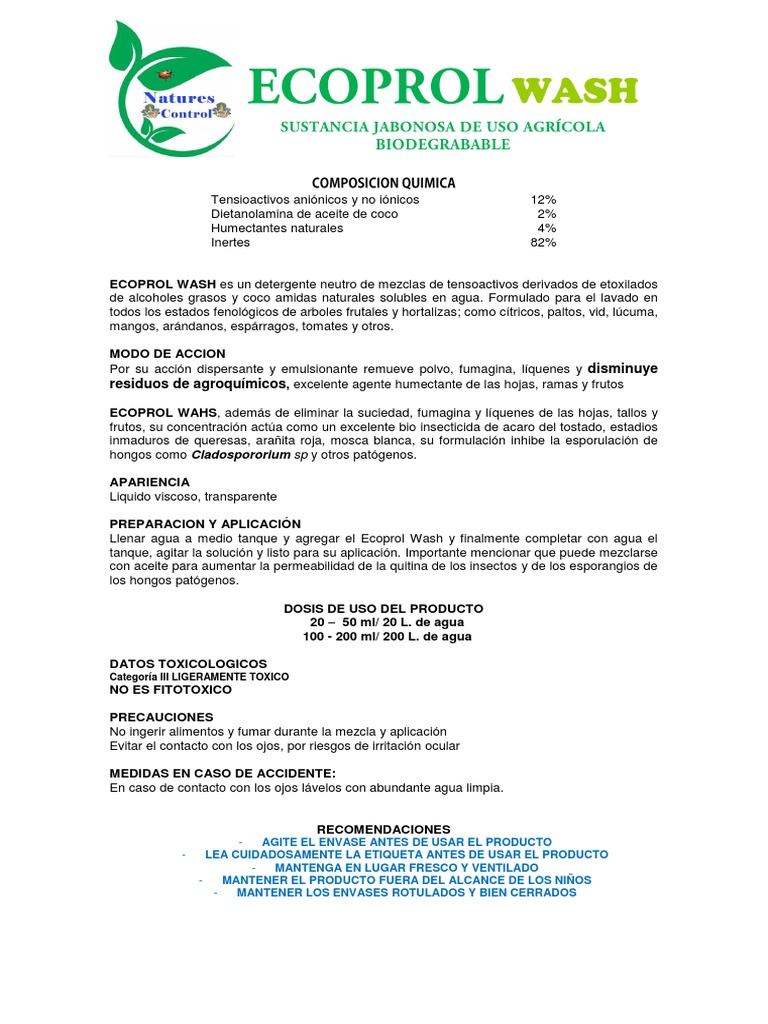 Natures Control

ECOPROL WASH

SUSTANCIA JABONOSA DE USO AGRÍCOLA BIODEGRABABLE

COMPOSICION QUIMICA

| | |
|---|---|
| Tensioactivos aniónicos y no iónicos | 12% |
| Dietanolamina de aceite de coco | 2% |
| Humectantes naturales | 4% |
| Inertes | 82% |

ECOPROL WASH es un detergente neutro de mezclas de tensoactivos derivados de etoxilados de alcoholes grasos y coco amidas naturales solubles en agua. Formulado para el lavado en todos los estados fenológicos de arboles frutales y hortalizas; como cítricos, paltos, vid, lúcuma, mangos, arándanos, espárragos, tomates y otros.

MODO DE ACCION
Por su acción dispersante y emulsionante remueve polvo, fumagina, líquenes y disminuye residuos de agroquímicos, excelente agente humectante de las hojas, ramas y frutos

ECOPROL WAHS, además de eliminar la suciedad, fumagina y líquenes de las hojas, tallos y frutos, su concentración actúa como un excelente bio insecticida de acaro del tostado, estadios inmaduros de queresas, arañita roja, mosca blanca, su formulación inhibe la esporulación de hongos como Cladospororium sp y otros patógenos.

APARIENCIA
Liquido viscoso, transparente

PREPARACION Y APLICACIÓN
Llenar agua a medio tanque y agregar el Ecoprol Wash y finalmente completar con agua el tanque, agitar la solución y listo para su aplicación. Importante mencionar que puede mezclarse con aceite para aumentar la permeabilidad de la quitina de los insectos y de los esporangios de los hongos patógenos.

DOSIS DE USO DEL PRODUCTO
20 – 50 ml/ 20 L. de agua
100 - 200 ml/ 200 L. de agua

DATOS TOXICOLOGICOS
Categoría III LIGERAMENTE TOXICO
NO ES FITOTOXICO

PRECAUCIONES
No ingerir alimentos y fumar durante la mezcla y aplicación
Evitar el contacto con los ojos, por riesgos de irritación ocular

MEDIDAS EN CASO DE ACCIDENTE:
En caso de contacto con los ojos lávelos con abundante agua limpia.

RECOMENDACIONES
- AGITE EL ENVASE ANTES DE USAR EL PRODUCTO
- LEA CUIDADOSAMENTE LA ETIQUETA ANTES DE USAR EL PRODUCTO
- MANTENGA EN LUGAR FRESCO Y VENTILADO
- MANTENER EL PRODUCTO FUERA DEL ALCANCE DE LOS NIÑOS
- MANTENER LOS ENVASES ROTULADOS Y BIEN CERRADOS